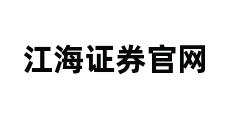 江海证券官网